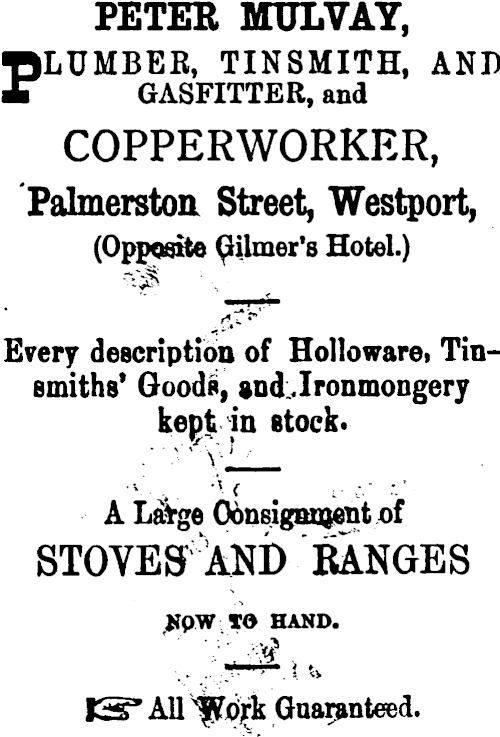 PETER MULVAY,

PLUMBER, TINSMITH, AND GASFITTER, and

COPPERWORKER,

Palmerston Street, Westport,

(Opposite Gilmer's Hotel.)

Every description of Holloware, Tinsmiths' Goods, and Ironmongery kept in stock.

A Large Consignment of

STOVES AND RANGES

NOW TO HAND.

All Work Guaranteed.